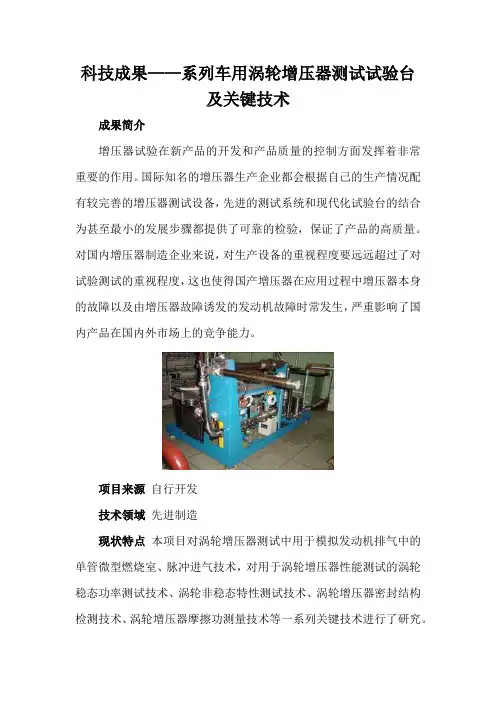 科技成果——系列车用涡轮增压器测试试验台及关键技术

成果简介

增压器试验在新产品的开发和产品质量的控制方面发挥着非常重要的作用。国际知名的增压器生产企业都会根据自己的生产情况配有较完善的增压器测试设备，先进的测试系统和现代化试验台的结合为甚至最小的发展步骤都提供了可靠的检验，保证了产品的高质量。对国内增压器制造企业来说，对生产设备的重视程度要远远超过了对试验测试的重视程度，这也使得国产增压器在应用过程中增压器本身的故障以及由增压器故障诱发的发动机故障时常发生，严重影响了国内产品在国内外市场上的竞争能力。

项目来源 自行开发

技术领域 先进制造

现状特点 本项目对涡轮增压器测试中用于模拟发动机排气中的单管微型燃烧室、脉冲进气技术，对用于涡轮增压器性能测试的涡轮稳态功率测试技术、涡轮非稳态特性测试技术、涡轮增压器密封结构检测技术、涡轮增压器摩擦功测量技术等一系列关键技术进行了研究。